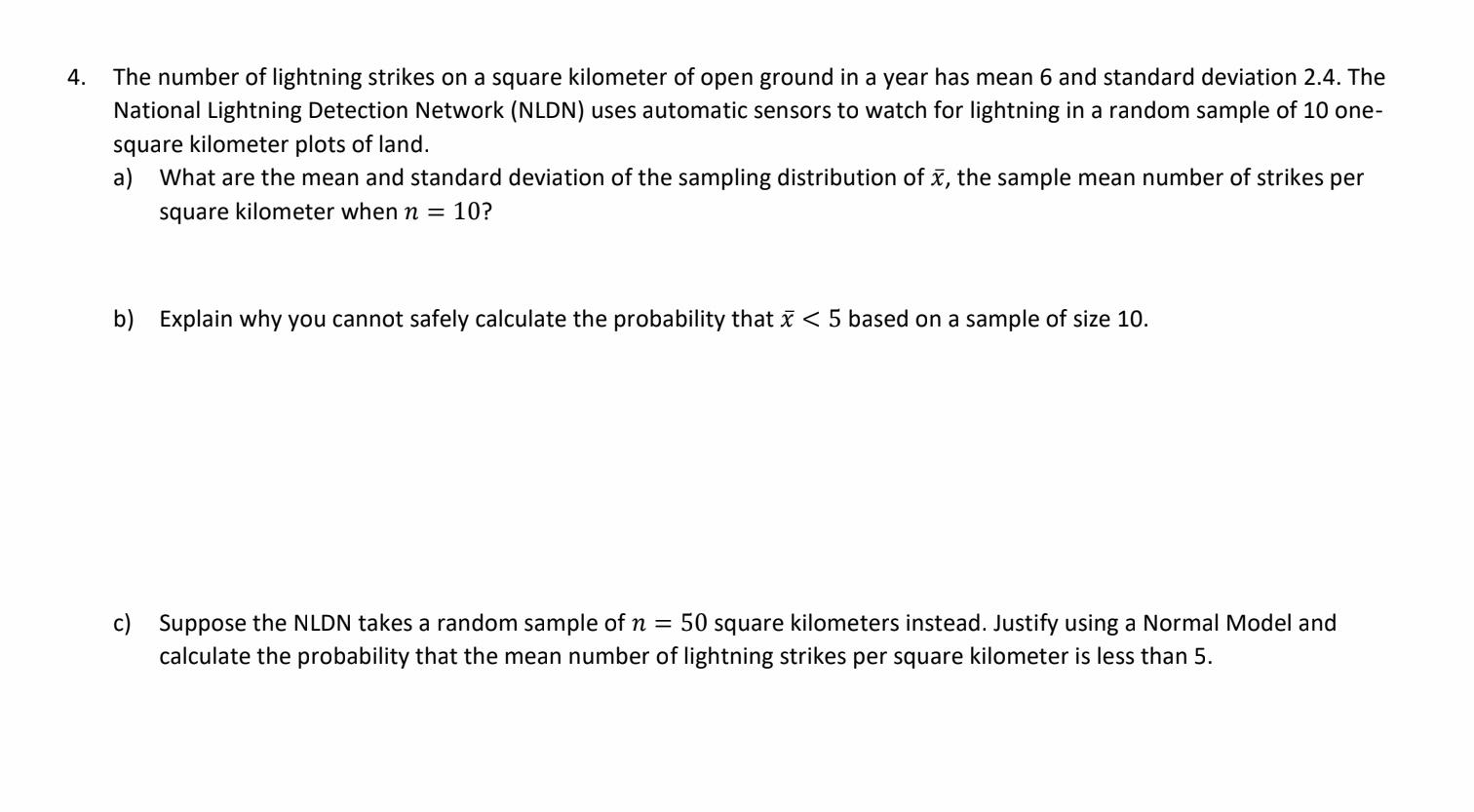 4. The number of lightning strikes on a square kilometer of open ground in a year has mean 6 and standard deviation 2.4. The National Lightning Detection Network (NLDN) uses automatic sensors to watch for lightning in a random sample of 10 one-square kilometer plots of land.

a) What are the mean and standard deviation of the sampling distribution of $\bar{x}$, the sample mean number of strikes per square kilometer when $n = 10$?

b) Explain why you cannot safely calculate the probability that $\bar{x} < 5$ based on a sample of size 10.

c) Suppose the NLDN takes a random sample of $n = 50$ square kilometers instead. Justify using a Normal Model and calculate the probability that the mean number of lightning strikes per square kilometer is less than 5.